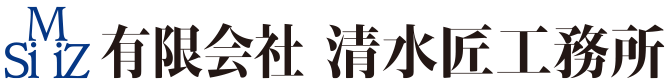 M
Si iz 有限会社 清水匠工務所